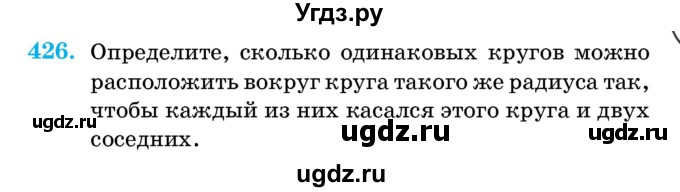 Угдз.ру

426. Определите, сколько одинаковых кругов можно расположить вокруг круга такого же радиуса так, чтобы каждый из них касался этого круга и двух соседних.

ugdz.ru ugdz.ru ugdz.ru

ugdz.ru